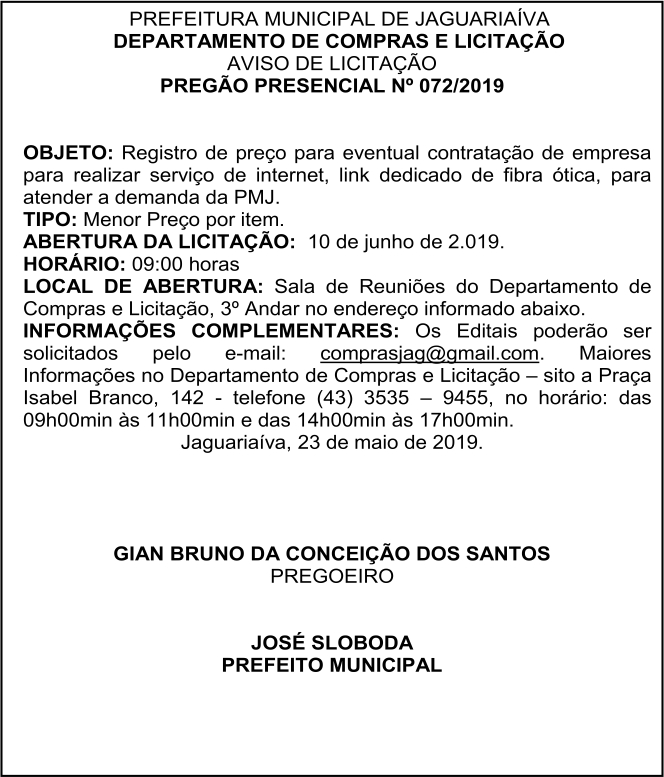 PREFEITURA MUNICIPAL DE JAGUARIAÍVA
DEPARTAMENTO DE COMPRAS E LICITAÇÃO
AVISO DE LICITAÇÃO
PREGÃO PRESENCIAL Nº 072/2019

OBJETO: Registro de preço para eventual contratação de empresa para realizar serviço de internet, link dedicado de fibra ótica, para atender a demanda da PMJ.
TIPO: Menor Preço por item.
ABERTURA DA LICITAÇÃO: 10 de junho de 2.019.
HORÁRIO: 09:00 horas
LOCAL DE ABERTURA: Sala de Reuniões do Departamento de Compras e Licitação, 3º Andar no endereço informado abaixo.
INFORMAÇÕES COMPLEMENTARES: Os Editais poderão ser solicitados pelo e-mail: comprasjag@gmail.com. Maiores Informações no Departamento de Compras e Licitação – sito a Praça Isabel Branco, 142 - telefone (43) 3535 – 9455, no horário: das 09h00min às 11h00min e das 14h00min às 17h00min.
Jaguariaíva, 23 de maio de 2019.

GIAN BRUNO DA CONCEIÇÃO DOS SANTOS
PREGOEIRO

JOSÉ SLOBODA
PREFEITO MUNICIPAL